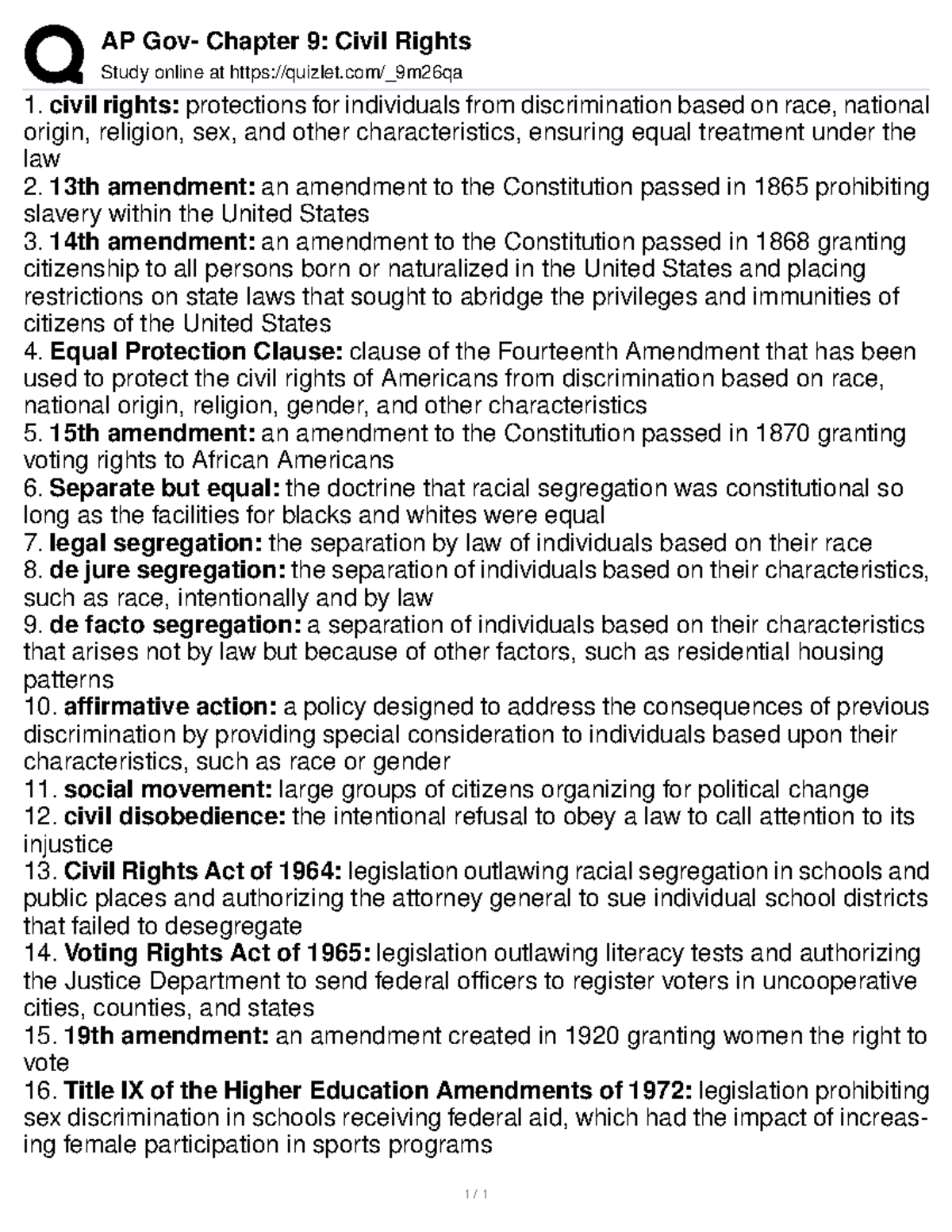 AP Gov- Chapter 9: Civil Rights
Study online at https://quizlet.com/_9m26qa

1. civil rights: protections for individuals from discrimination based on race, national origin, religion, sex, and other characteristics, ensuring equal treatment under the law
2. 13th amendment: an amendment to the Constitution passed in 1865 prohibiting slavery within the United States
3. 14th amendment: an amendment to the Constitution passed in 1868 granting citizenship to all persons born or naturalized in the United States and placing restrictions on state laws that sought to abridge the privileges and immunities of citizens of the United States
4. Equal Protection Clause: clause of the Fourteenth Amendment that has been used to protect the civil rights of Americans from discrimination based on race, national origin, religion, gender, and other characteristics
5. 15th amendment: an amendment to the Constitution passed in 1870 granting voting rights to African Americans
6. Separate but equal: the doctrine that racial segregation was constitutional so long as the facilities for blacks and whites were equal
7. legal segregation: the separation by law of individuals based on their race
8. de jure segregation: the separation of individuals based on their characteristics, such as race, intentionally and by law
9. de facto segregation: a separation of individuals based on their characteristics that arises not by law but because of other factors, such as residential housing patterns
10. affirmative action: a policy designed to address the consequences of previous discrimination by providing special consideration to individuals based upon their characteristics, such as race or gender
11. social movement: large groups of citizens organizing for political change
12. civil disobedience: the intentional refusal to obey a law to call attention to its injustice
13. Civil Rights Act of 1964: legislation outlawing racial segregation in schools and public places and authorizing the attorney general to sue individual school districts that failed to desegregate
14. Voting Rights Act of 1965: legislation outlawing literacy tests and authorizing the Justice Department to send federal officers to register voters in uncooperative cities, counties, and states
15. 19th amendment: an amendment created in 1920 granting women the right to vote
16. Title IX of the Higher Education Amendments of 1972: legislation prohibiting sex discrimination in schools receiving federal aid, which had the impact of increasing female participation in sports programs

1 / 1